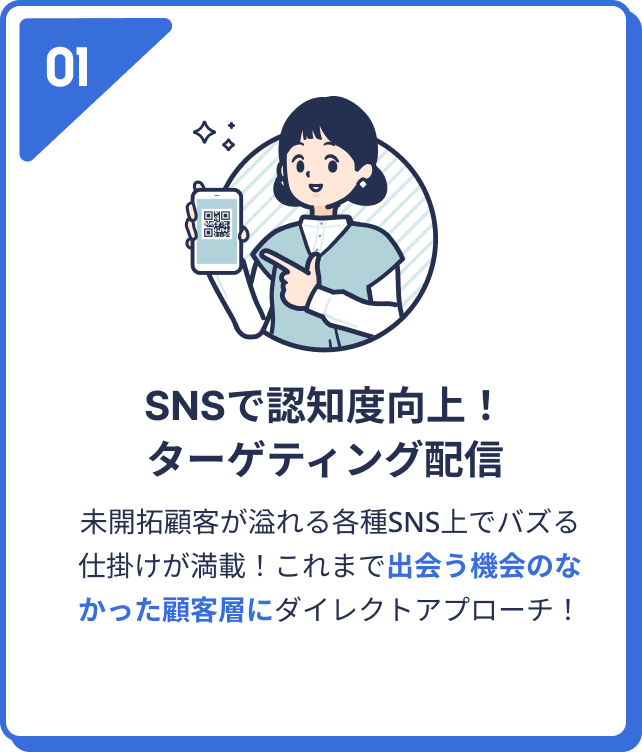 01

SNSで認知度向上！
ターゲティング配信

未開拓顧客が溢れる各種SNS上でバズる仕掛けが満載！これまで出会う機会のなかった顧客層にダイレクトアプローチ！